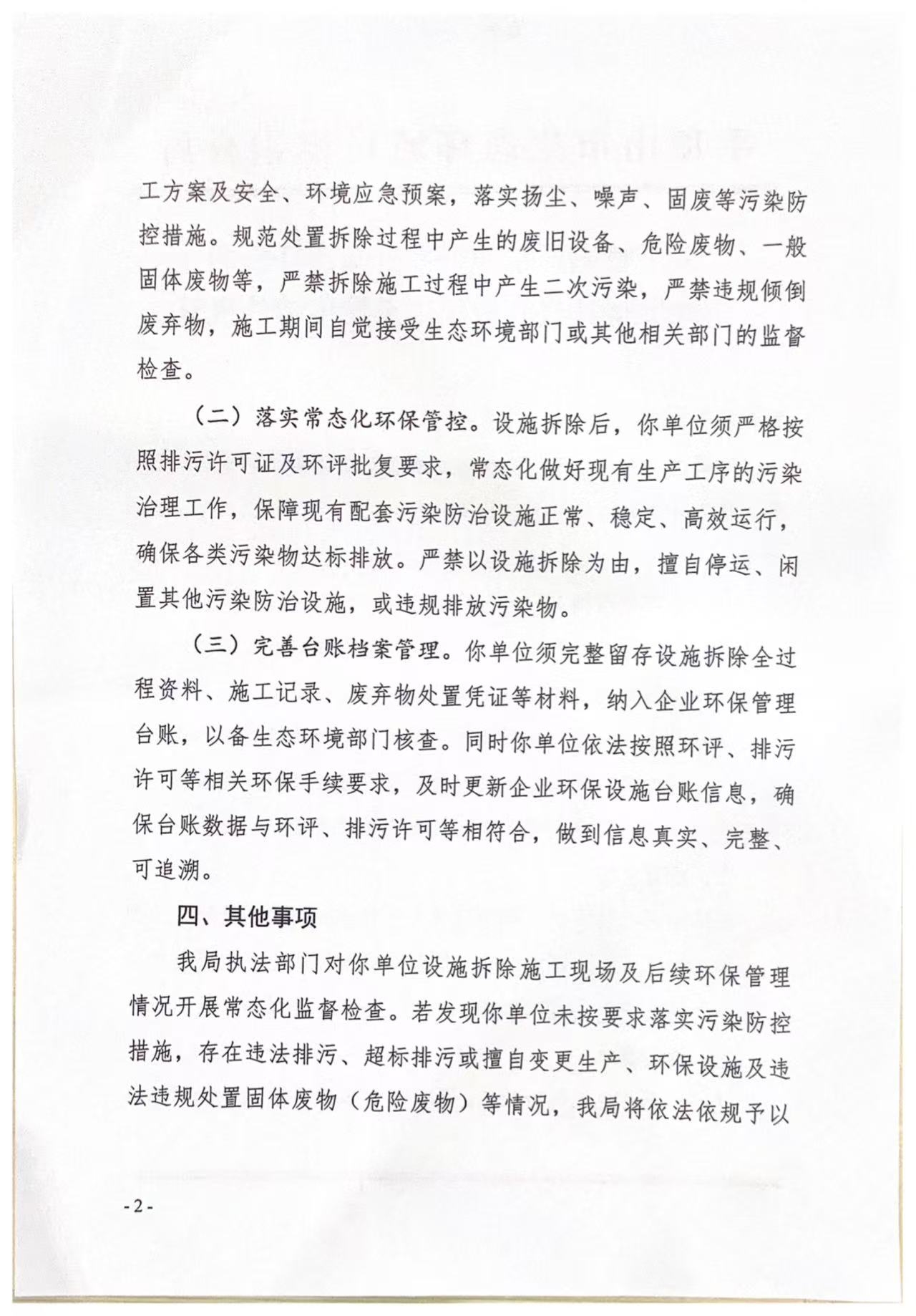 工方案及安全、环境应急预案，落实扬尘、噪声、固废等污染防控措施。规范处置拆除过程中产生的废旧设备、危险废物、一般固体废物等，严禁拆除施工过程中产生二次污染，严禁违规倾倒废弃物，施工期间自觉接受生态环境部门或其他相关部门的监督检查。

（二）落实常态化环保管控。设施拆除后，你单位须严格按照排污许可证及环评批复要求，常态化做好现有生产工序的污染治理工作，保障现有配套污染防治设施正常、稳定、高效运行，确保各类污染物达标排放。严禁以设施拆除为由，擅自停运、闲置其他污染防治设施，或违规排放污染物。

（三）完善台账档案管理。你单位须完整留存设施拆除全过程资料、施工记录、废弃物处置凭证等材料，纳入企业环保管理台账，以备生态环境部门核查。同时你单位依法按照环评、排污许可等相关环保手续要求，及时更新企业环保设施台账信息，确保台账数据与环评、排污许可等相符合，做到信息真实、完整、可追溯。

四、其他事项

我局执法部门对你单位设施拆除施工现场及后续环保管理情况开展常态化监督检查。若发现你单位未按要求落实污染防控措施，存在违法排污、超标排污或擅自变更生产、环保设施及违法违规处置固体废物（危险废物）等情况，我局将依法依规予以

-2-